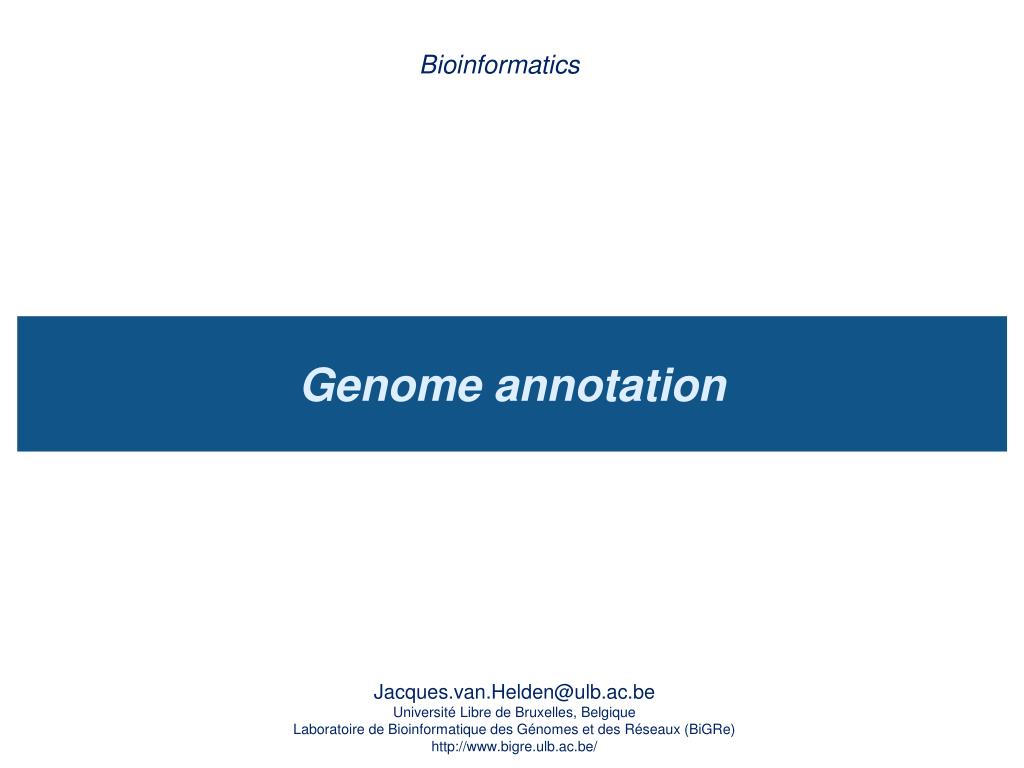 Bioinformatics

Genome annotation

Jacques.van.Helden@ulb.ac.be
Université Libre de Bruxelles, Belgique
Laboratoire de Bioinformatique des Génomes et des Réseaux (BiGRe)
http://www.bigre.ulb.ac.be/